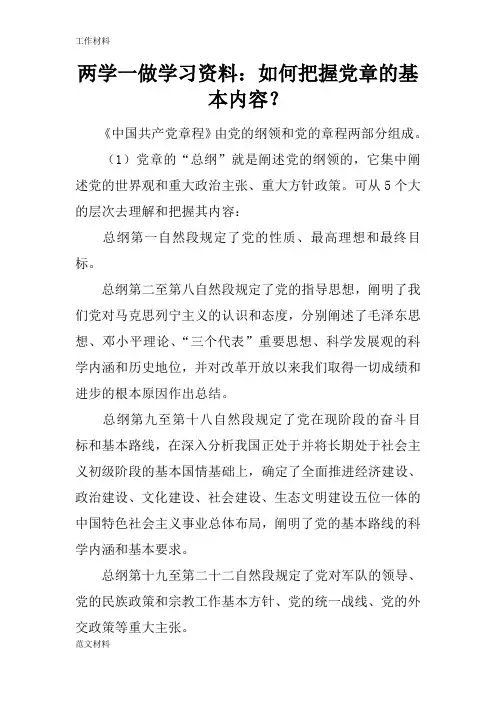 工作材料

两学一做学习资料：如何把握党章的基本内容？

《中国共产党章程》由党的纲领和党的章程两部分组成。

（1）党章的“总纲”就是阐述党的纲领的，它集中阐述党的世界观和重大政治主张、重大方针政策。可从5个大的层次去理解和把握其内容：

总纲第一自然段规定了党的性质、最高理想和最终目标。

总纲第二至第八自然段规定了党的指导思想，阐明了我们党对马克思列宁主义的认识和态度，分别阐述了毛泽东思想、邓小平理论、“三个代表”重要思想、科学发展观的科学内涵和历史地位，并对改革开放以来我们取得一切成绩和进步的根本原因作出总结。

总纲第九至第十八自然段规定了党在现阶段的奋斗目标和基本路线，在深入分析我国正处于并将长期处于社会主义初级阶段的基本国情基础上，确定了全面推进经济建设、政治建设、文化建设、社会建设、生态文明建设五位一体的中国特色社会主义事业总体布局，阐明了党的基本路线的科学内涵和基本要求。

总纲第十九至第二十二自然段规定了党对军队的领导、党的民族政策和宗教工作基本方针、党的统一战线、党的外交政策等重大主张。

范文材料